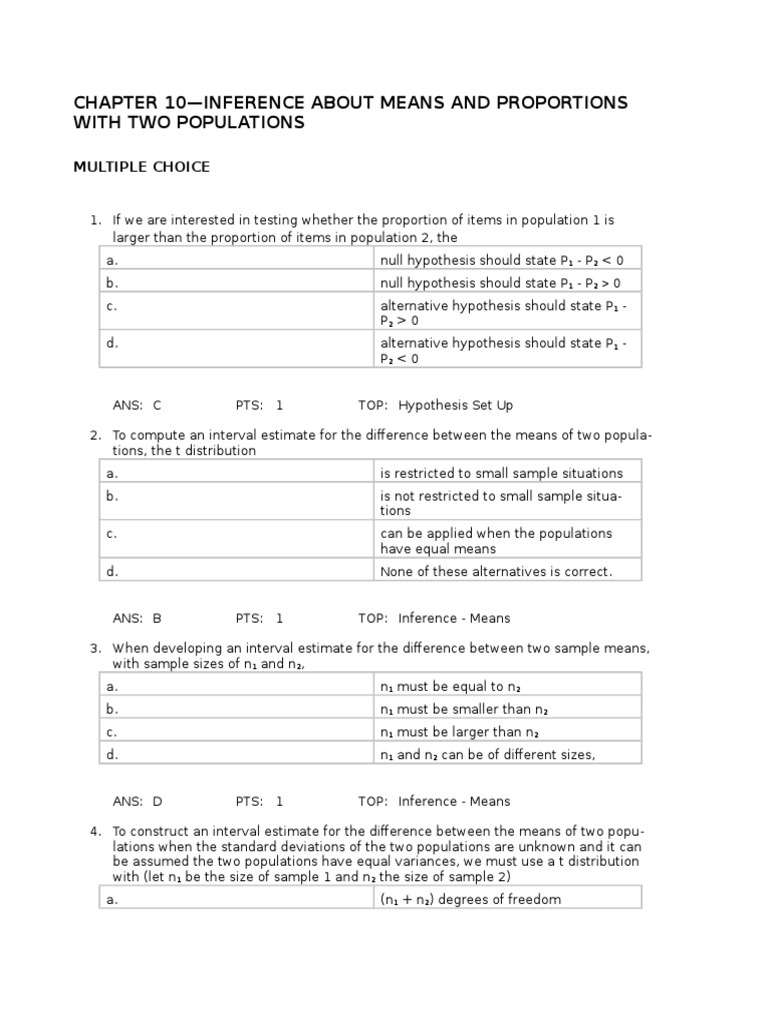 CHAPTER 10—INFERENCE ABOUT MEANS AND PROPORTIONS WITH TWO POPULATIONS

MULTIPLE CHOICE

1. If we are interested in testing whether the proportion of items in population 1 is larger than the proportion of items in population 2, the

| a. | null hypothesis should state $P_1 - P_2 < 0$ |
|---|---|
| b. | null hypothesis should state $P_1 - P_2 > 0$ |
| c. | alternative hypothesis should state $P_1 - P_2 > 0$ |
| d. | alternative hypothesis should state $P_1 - P_2 < 0$ |

ANS: C PTS: 1 TOP: Hypothesis Set Up

2. To compute an interval estimate for the difference between the means of two populations, the t distribution

| a. | is restricted to small sample situations |
|---|---|
| b. | is not restricted to small sample situations |
| c. | can be applied when the populations have equal means |
| d. | None of these alternatives is correct. |

ANS: B PTS: 1 TOP: Inference - Means

3. When developing an interval estimate for the difference between two sample means, with sample sizes of $n_1$ and $n_2$,

| a. | $n_1$ must be equal to $n_2$ |
|---|---|
| b. | $n_1$ must be smaller than $n_2$ |
| c. | $n_1$ must be larger than $n_2$ |
| d. | $n_1$ and $n_2$ can be of different sizes, |

ANS: D PTS: 1 TOP: Inference - Means

4. To construct an interval estimate for the difference between the means of two populations when the standard deviations of the two populations are unknown and it can be assumed the two populations have equal variances, we must use a t distribution with (let $n_1$ be the size of sample 1 and $n_2$ the size of sample 2)

| a. | $(n_1 + n_2)$ degrees of freedom |
|---|---|